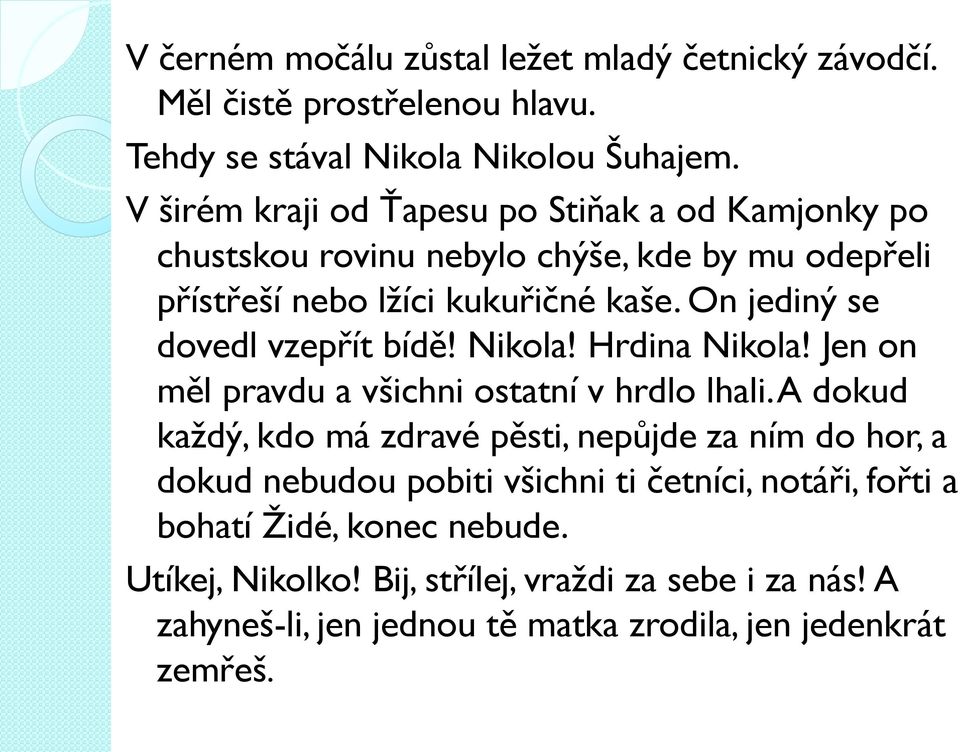 V černém močálu zůstal ležet mladý četnický závodčí. Měl čistě prostřelenou hlavu.

Tehdy se stával Nikola Nikolou Šuhajem.

V širém kraji od Ťapesu po Stiňak a od Kamjonky po chustskou rovinu nebylo chýše, kde by mu odepřeli přístřeší nebo lžíci kukuřičné kaše. On jediný se dovedl vzepřít bídě! Nikola! Hrdina Nikola! Jen on měl pravdu a všichni ostatní v hrdlo lhali. A dokud každý, kdo má zdravé pěsti, nepůjde za ním do hor, a dokud nebudou pobiti všichni ti četníci, notáři, fořti a bohatí Židé, konec nebude.

Utíkej, Nikolko! Bij, střílej, vraždi za sebe i za nás! A zahyneš-li, jen jednou tě matka zrodila, jen jedenkrát zemřeš.